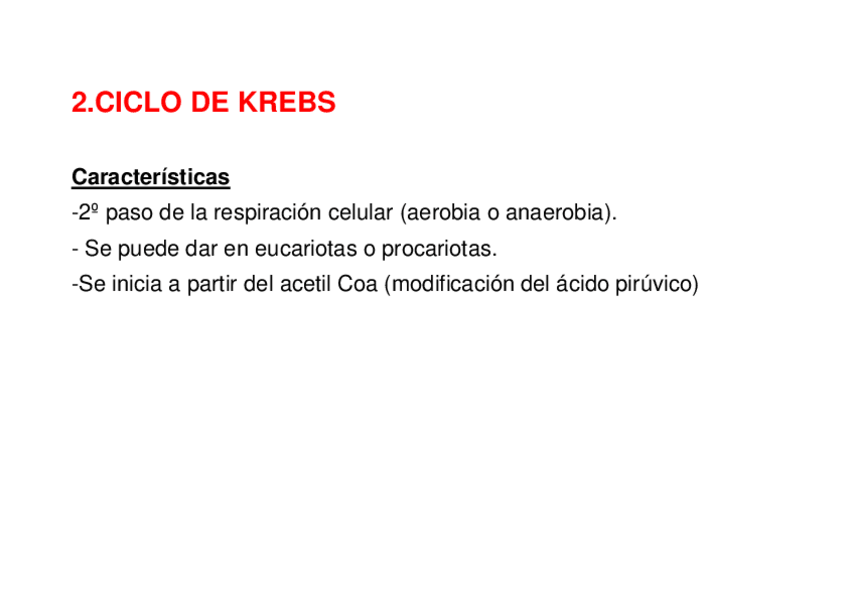 2.CICLO DE KREBS

Características

-2º paso de la respiración celular (aerobia o anaerobia).

- Se puede dar en eucariotas o procariotas.

-Se inicia a partir del acetil Coa (modificación del ácido pirúvico)